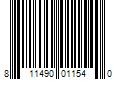 8 11490 01154 0